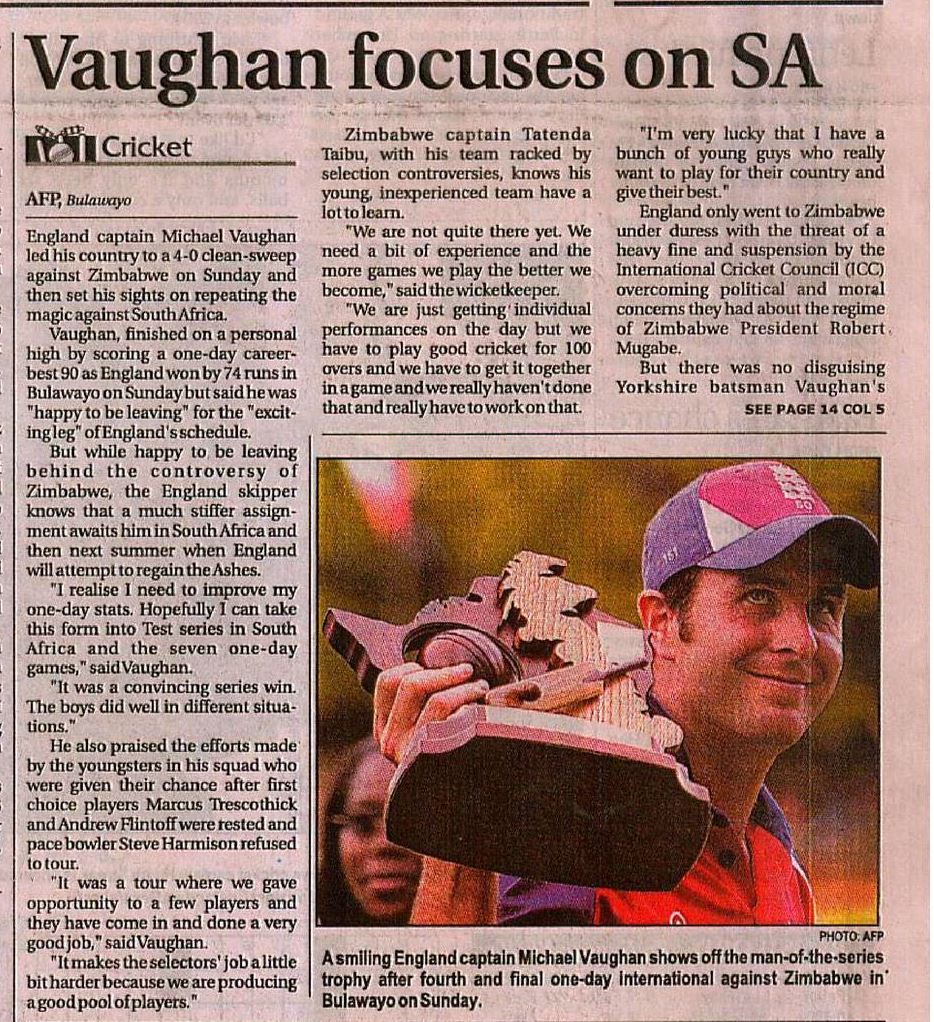 Vaughan focuses on SA

Cricket

AFP, Bulawayo

England captain Michael Vaughan led his country to a 4-0 clean-sweep against Zimbabwe on Sunday and then set his sights on repeating the magic against South Africa.

Vaughan, finished on a personal high by scoring a one-day career-best 90 as England won by 74 runs in Bulawayo on Sunday but said he was "happy to be leaving" for the "exciting leg" of England's schedule.

But while happy to be leaving behind the controversy of Zimbabwe, the England skipper knows that a much stiffer assignment awaits him in South Africa and then next summer when England will attempt to regain the Ashes.

"I realise I need to improve my one-day stats. Hopefully I can take this form into Test series in South Africa and the seven one-day games," said Vaughan.

"It was a convincing series win. The boys did well in different situations."

He also praised the efforts made by the youngsters in his squad who were given their chance after first choice players Marcus Trescothick and Andrew Flintoff were rested and pace bowler Steve Harmison refused to tour.

"It was a tour where we gave opportunity to a few players and they have come in and done a very good job," said Vaughan.

"It makes the selectors' job a little bit harder because we are producing a good pool of players."

Zimbabwe captain Tatenda Taibu, with his team racked by selection controversies, knows his young, inexperienced team have a lot to learn.

"We are not quite there yet. We need a bit of experience and the more games we play the better we become," said the wicketkeeper.

"We are just getting individual performances on the day but we have to play good cricket for 100 overs and we have to get it together in a game and we really haven't done that and really have to work on that.

"I'm very lucky that I have a bunch of young guys who really want to play for their country and give their best."

England only went to Zimbabwe under duress with the threat of a heavy fine and suspension by the International Cricket Council (ICC) overcoming political and moral concerns they had about the regime of Zimbabwe President Robert Mugabe.

But there was no disguising Yorkshire batsman Vaughan's

SEE PAGE 14 COL 5

PHOTO: AFP

A smiling England captain Michael Vaughan shows off the man-of-the-series trophy after fourth and final one-day international against Zimbabwe in Bulawayo on Sunday.